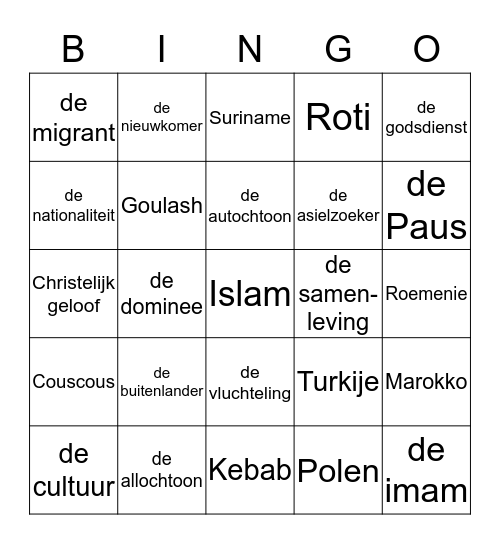 | B | I | N | G | O |
|---|---|---|---|---|
| de migrant | de nieuwkomer | Suriname | Roti | de godsdienst |
| de nationaliteit | Goulash | de autochtoon | de asielzoeker | de Paus |
| Christelijk geloof | de dominee | Islam | de samenleving | Roemenie |
| Couscous | de buitenlander | de vluchteling | Turkije | Marokko |
| de cultuur | de allochtoon | Kebab | Polen | de imam |